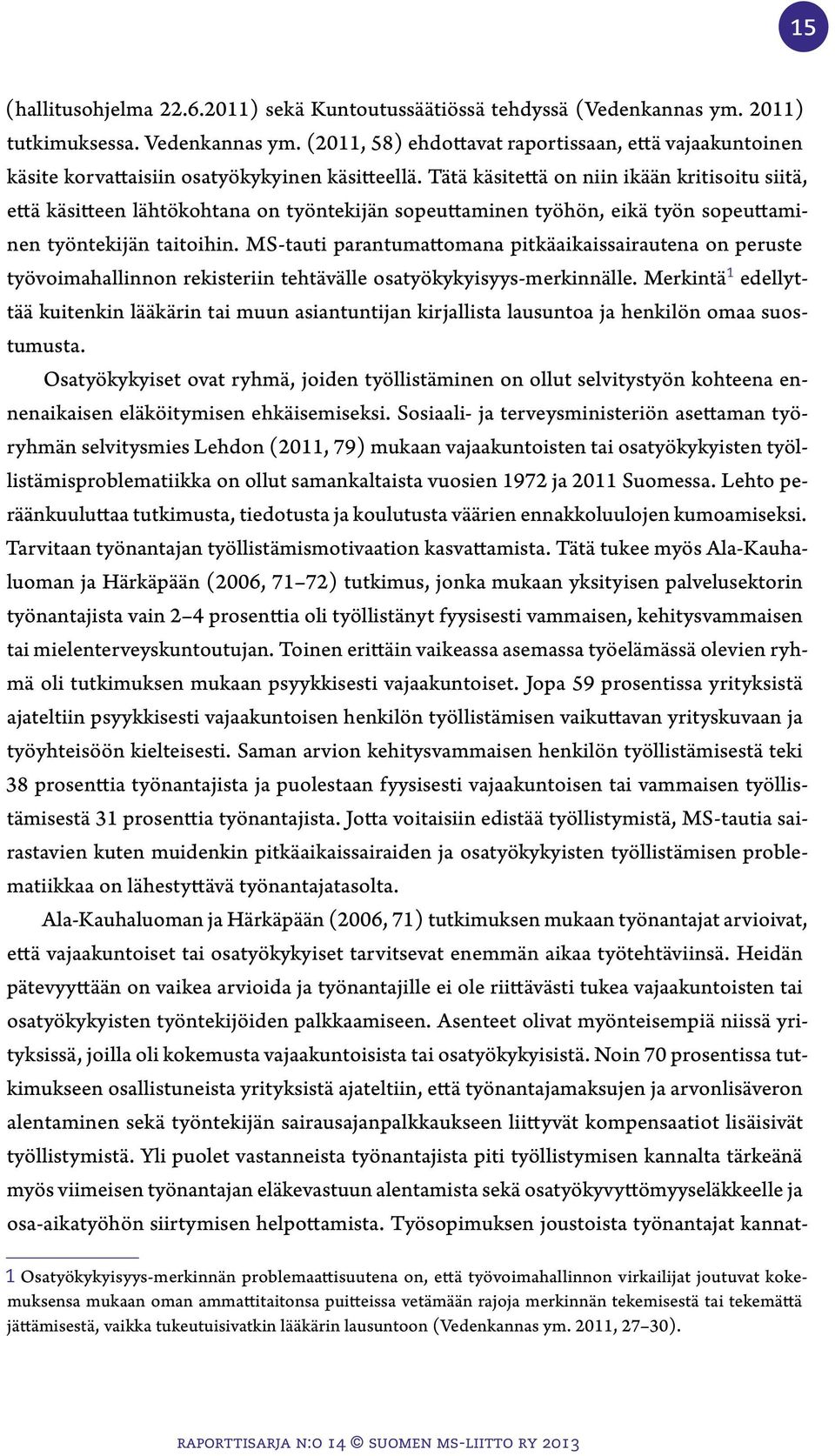 15

(hallitusohjelma 22.6.2011) sekä Kuntoutussäätiössä tehdyssä (Vedenkannas ym. 2011) tutkimuksessa. Vedenkannas ym. (2011, 58) ehdottavat raportissaan, että vajaakuntoinen käsite korvattaisiin osatyökykyinen käsitteellä. Tätä käsitettä on niin ikään kritisoitu siitä, että käsitteen lähtökohtana on työntekijän sopeuttaminen työhön, eikä työn sopeuttaminen työntekijän taitoihin. MS-tauti parantumattomana pitkäaikaissairautena on peruste työvoimahallinnon rekisteriin tehtävälle osatyökykyisyys-merkinnälle. Merkintä$^1$ edellyttää kuitenkin lääkärin tai muun asiantuntijan kirjallista lausuntoa ja henkilön omaa suostumusta.

Osatyökykyiset ovat ryhmä, joiden työllistäminen on ollut selvitystyön kohteena ennenaikaisen eläköitymisen ehkäisemiseksi. Sosiaali- ja terveysministeriön asettaman työryhmän selvitysmies Lehdon (2011, 79) mukaan vajaakuntoisten tai osatyökykyisten työllistämisproblematiikka on ollut samankaltaista vuosien 1972 ja 2011 Suomessa. Lehto peräänkuuluttaa tutkimusta, tiedotusta ja koulutusta väärien ennakkoluulojen kumoamiseksi. Tarvitaan työnantajan työllistämismotivaation kasvattamista. Tätä tukee myös Ala-Kauhaluoman ja Härkäpään (2006, 71–72) tutkimus, jonka mukaan yksityisen palvelusektorin työnantajista vain 2–4 prosenttia oli työllistänyt fyysisesti vammaisen, kehitysvammaisen tai mielenterveyskuntoutujan. Toinen erittäin vaikeassa asemassa työelämässä olevien ryhmä oli tutkimuksen mukaan psyykkisesti vajaakuntoiset. Jopa 59 prosentissa yrityksistä ajateltiin psyykkisesti vajaakuntoisen henkilön työllistämisen vaikuttavan yrityskuvaan ja työyhteisöön kielteisesti. Saman arvion kehitysvammaisen henkilön työllistämisestä teki 38 prosenttia työnantajista ja puolestaan fyysisesti vajaakuntoisen tai vammaisen työllistämisestä 31 prosenttia työnantajista. Jotta voitaisiin edistää työllistymistä, MS-tautia sairastavien kuten muidenkin pitkäaikaissairaiden ja osatyökykyisten työllistämisen problematiikkaa on lähestyttävä työnantajatasolta.

Ala-Kauhaluoman ja Härkäpään (2006, 71) tutkimuksen mukaan työnantajat arvioivat, että vajaakuntoiset tai osatyökykyiset tarvitsevat enemmän aikaa työtehtäviinsä. Heidän pätevyyttään on vaikea arvioida ja työnantajille ei ole riittävästi tukea vajaakuntoisten tai osatyökykyisten työntekijöiden palkkaamiseen. Asenteet olivat myönteisempiä niissä yrityksissä, joilla oli kokemusta vajaakuntoisista tai osatyökykyisistä. Noin 70 prosentissa tutkimukseen osallistuneista yrityksistä ajateltiin, että työnantajamaksujen ja arvonlisäveron alentaminen sekä työntekijän sairausajanpalkkaukseen liittyvät kompensaatiot lisäisivät työllistymistä. Yli puolet vastanneista työnantajista piti työllistymisen kannalta tärkeänä myös viimeisen työnantajan eläkevastuun alentamista sekä osatyökyvyttömyyseläkkeelle ja osa-aikatyöhön siirtymisen helpottamista. Työsopimuksen joustoista työnantajat kannat-

1 Osatyökykyisyys-merkinnän problemaattisuutena on, että työvoimahallinnon virkailijat joutuvat kokemuksensa mukaan oman ammattitaitonsa puitteissa vetämään rajoja merkinnän tekemisestä tai tekemättä jättämisestä, vaikka tukeutuisivatkin lääkärin lausuntoon (Vedenkannas ym. 2011, 27–30).

raporttisarja n:o 14 © suomen ms-liitto ry 2013